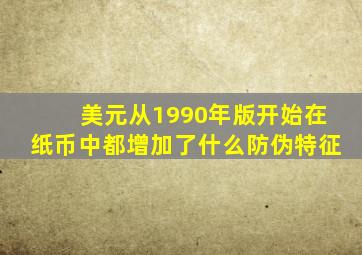 美元从1990年版开始在纸币中都增加了什么防伪特征